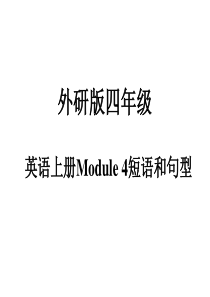 外研版四年级

英语上册Module 4短语和句型